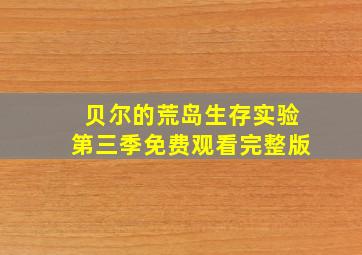 贝尔的荒岛生存实验
第三季免费观看完整版